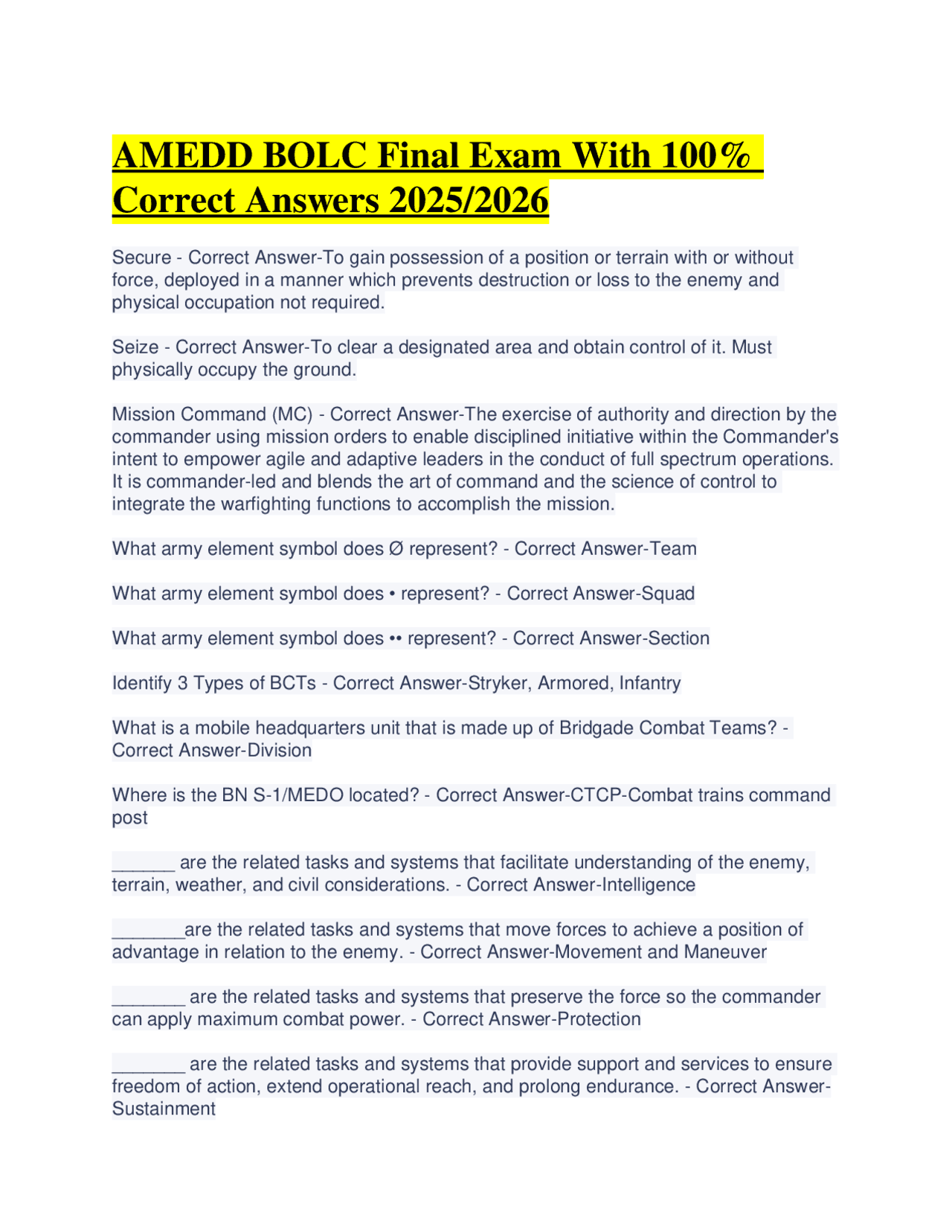 AMEDD BOLC Final Exam With 100% Correct Answers 2025/2026

Secure - Correct Answer-To gain possession of a position or terrain with or without force, deployed in a manner which prevents destruction or loss to the enemy and physical occupation not required.

Seize - Correct Answer-To clear a designated area and obtain control of it. Must physically occupy the ground.

Mission Command (MC) - Correct Answer-The exercise of authority and direction by the commander using mission orders to enable disciplined initiative within the Commander's intent to empower agile and adaptive leaders in the conduct of full spectrum operations. It is commander-led and blends the art of command and the science of control to integrate the warfighting functions to accomplish the mission.

What army element symbol does Ø represent? - Correct Answer-Team

What army element symbol does • represent? - Correct Answer-Squad

What army element symbol does •• represent? - Correct Answer-Section

Identify 3 Types of BCTs - Correct Answer-Stryker, Armored, Infantry

What is a mobile headquarters unit that is made up of Bridgade Combat Teams? - Correct Answer-Division

Where is the BN S-1/MEDO located? - Correct Answer-CTCP-Combat trains command post

____ are the related tasks and systems that facilitate understanding of the enemy, terrain, weather, and civil considerations. - Correct Answer-Intelligence

____are the related tasks and systems that move forces to achieve a position of advantage in relation to the enemy. - Correct Answer-Movement and Maneuver

____ are the related tasks and systems that preserve the force so the commander can apply maximum combat power. - Correct Answer-Protection

____ are the related tasks and systems that provide support and services to ensure freedom of action, extend operational reach, and prolong endurance. - Correct Answer-Sustainment